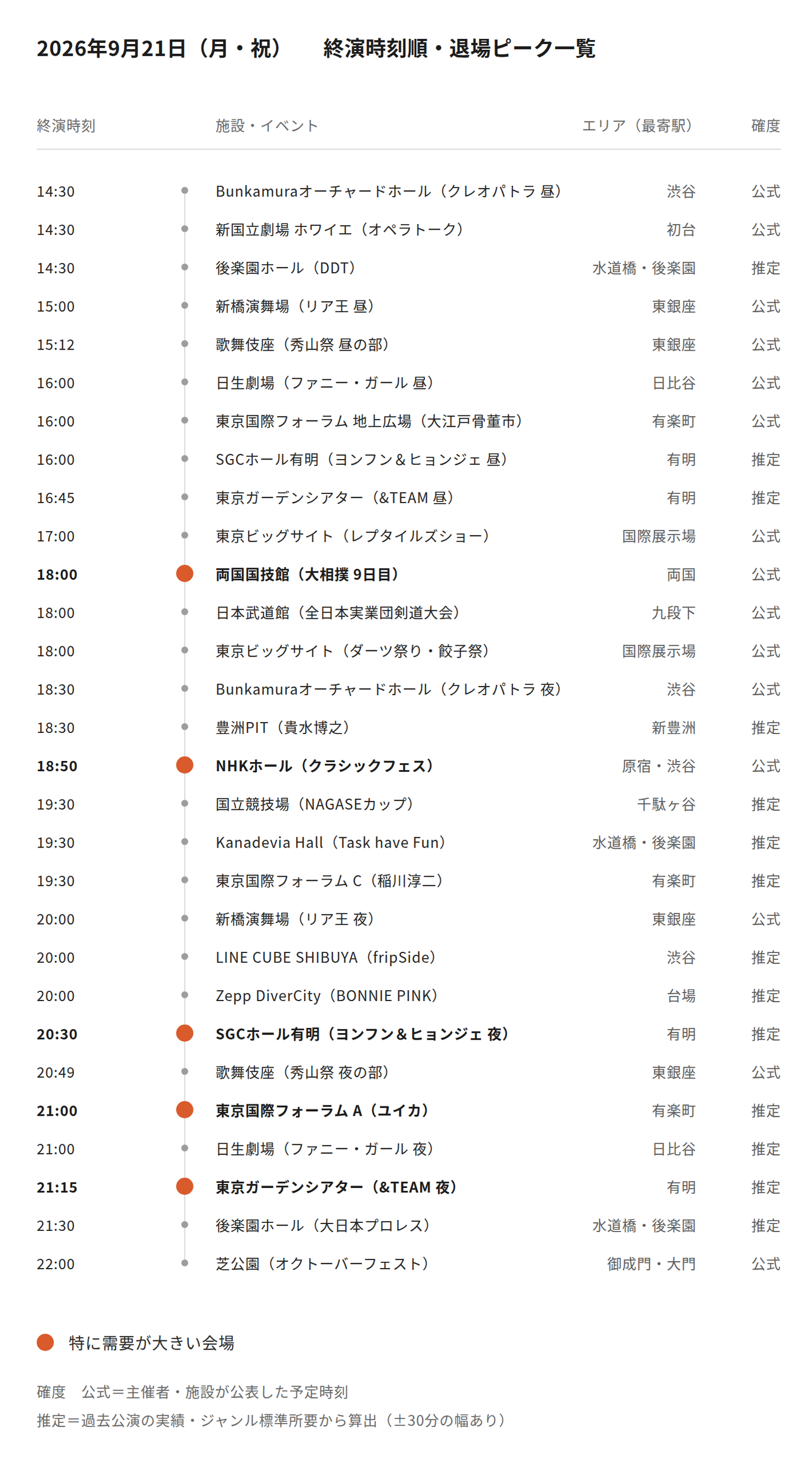 2026年9月21日（月・祝）　終演時刻順・退場ピーク一覧

| 終演時刻 | 施設・イベント | エリア（最寄駅） | 確度 |
|---|---|---|---|
| 14:30 | Bunkamuraオーチャードホール（クレオパトラ 昼） | 渋谷 | 公式 |
| 14:30 | 新国立劇場 ホワイエ（オペラトーク） | 初台 | 公式 |
| 14:30 | 後楽園ホール（DDT） | 水道橋・後楽園 | 推定 |
| 15:00 | 新橋演舞場（リア王 昼） | 東銀座 | 公式 |
| 15:12 | 歌舞伎座（秀山祭 昼の部） | 東銀座 | 公式 |
| 16:00 | 日生劇場（ファニー・ガール 昼） | 日比谷 | 公式 |
| 16:00 | 東京国際フォーラム 地上広場（大江戸骨董市） | 有楽町 | 公式 |
| 16:00 | SGCホール有明（ヨンフン＆ヒョンジェ 昼） | 有明 | 推定 |
| 16:45 | 東京ガーデンシアター（&TEAM 昼） | 有明 | 推定 |
| 17:00 | 東京ビッグサイト（レプタイルズショー） | 国際展示場 | 公式 |
| 18:00 | 両国国技館（大相撲 9日目） | 両国 | 公式 |
| 18:00 | 日本武道館（全日本実業団剣道大会） | 九段下 | 公式 |
| 18:00 | 東京ビッグサイト（ダーツ祭り・餃子祭） | 国際展示場 | 公式 |
| 18:30 | Bunkamuraオーチャードホール（クレオパトラ 夜） | 渋谷 | 公式 |
| 18:30 | 豊洲PIT（貴水博之） | 新豊洲 | 推定 |
| 18:50 | NHKホール（クラシックフェス） | 原宿・渋谷 | 公式 |
| 19:30 | 国立競技場（NAGASEカップ） | 千駄ヶ谷 | 推定 |
| 19:30 | Kanadevia Hall（Task have Fun） | 水道橋・後楽園 | 推定 |
| 19:30 | 東京国際フォーラム C（稲川淳二） | 有楽町 | 推定 |
| 20:00 | 新橋演舞場（リア王 夜） | 東銀座 | 公式 |
| 20:00 | LINE CUBE SHIBUYA（fripSide） | 渋谷 | 推定 |
| 20:00 | Zepp DiverCity（BONNIE PINK） | 台場 | 推定 |
| 20:30 | SGCホール有明（ヨンフン＆ヒョンジェ 夜） | 有明 | 推定 |
| 20:49 | 歌舞伎座（秀山祭 夜の部） | 東銀座 | 公式 |
| 21:00 | 東京国際フォーラム A（ユイカ） | 有楽町 | 推定 |
| 21:00 | 日生劇場（ファニー・ガール 夜） | 日比谷 | 推定 |
| 21:15 | 東京ガーデンシアター（&TEAM 夜） | 有明 | 推定 |
| 21:30 | 後楽園ホール（大日本プロレス） | 水道橋・後楽園 | 推定 |
| 22:00 | 芝公園（オクトーバーフェスト） | 御成門・大門 | 公式 |

特に需要が大きい会場

確度　公式＝主催者・施設が公表した予定時刻
推定＝過去公演の実績・ジャンル標準所要から算出（±30分の幅あり）